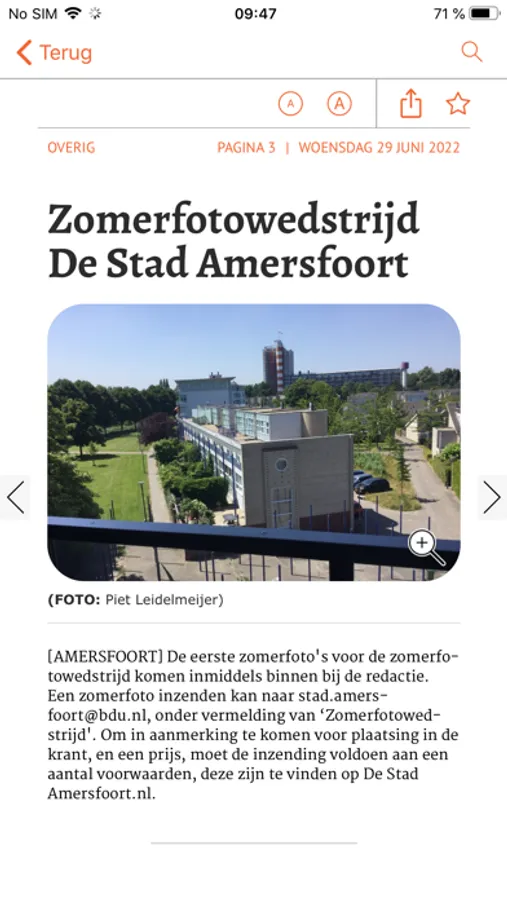 No SIM 09:47 71 %

Terug

A A

OVERIG PAGINA 3 | WOENSDAG 29 JUNI 2022

Zomerfotowedstrijd De Stad Amersfoort

(FOTO: Piet Leidelmeijer)

[AMERSFOORT] De eerste zomerfoto's voor de zomerfotowedstrijd komen inmiddels binnen bij de redactie. Een zomerfoto inzenden kan naar stad.amersfoort@bdu.nl, onder vermelding van 'Zomerfotowedstrijd'. Om in aanmerking te komen voor plaatsing in de krant, en een prijs, moet de inzending voldoen aan een aantal voorwaarden, deze zijn te vinden op De Stad Amersfoort.nl.